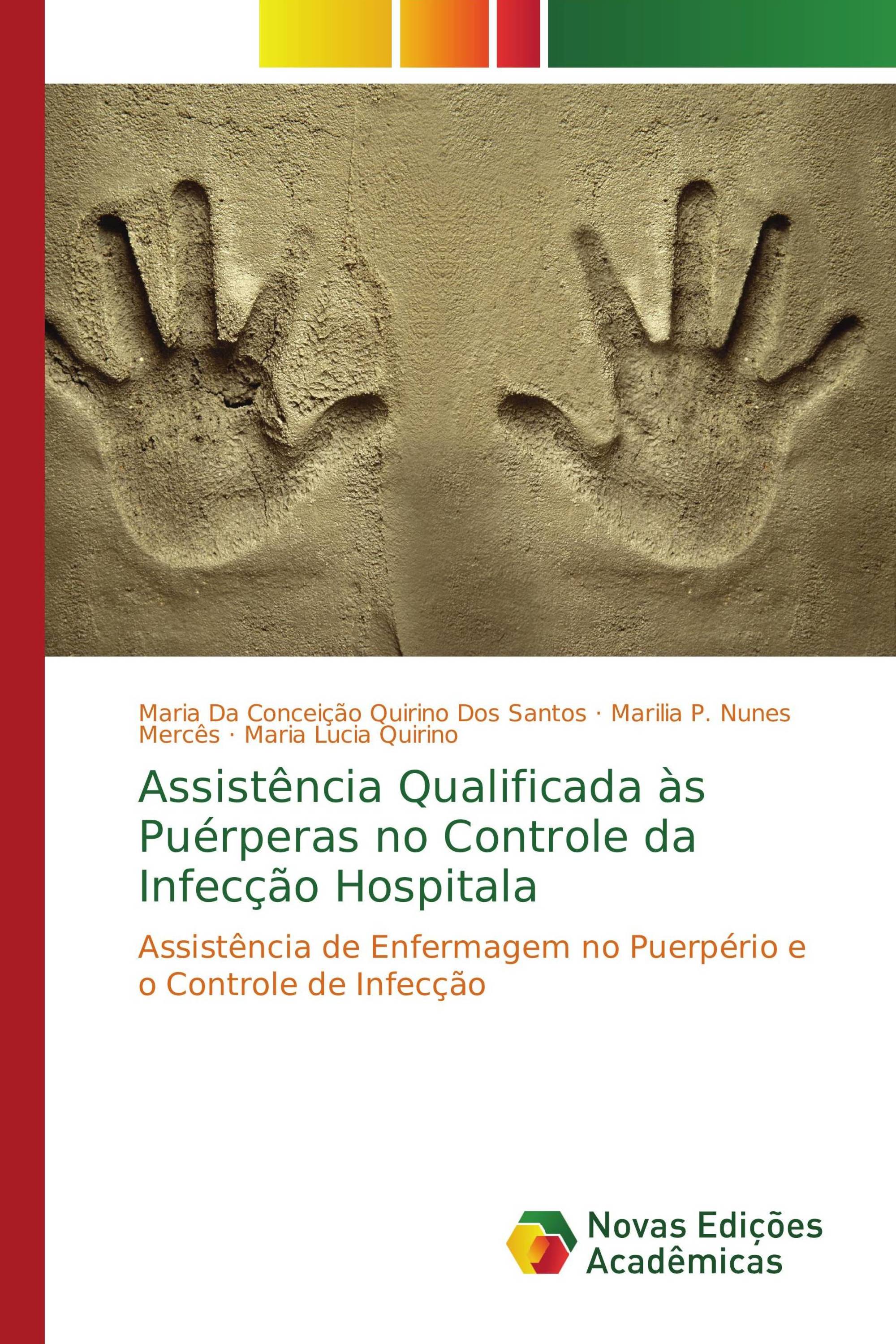 Maria Da Conceição Quirino Dos Santos · Marilia P. Nunes Mercês · Maria Lucia Quirino

Assistência Qualificada às Puérperas no Controle da Infecção Hospitala

Assistência de Enfermagem no Puerpério e o Controle de Infecção

Novas Edições Acadêmicas